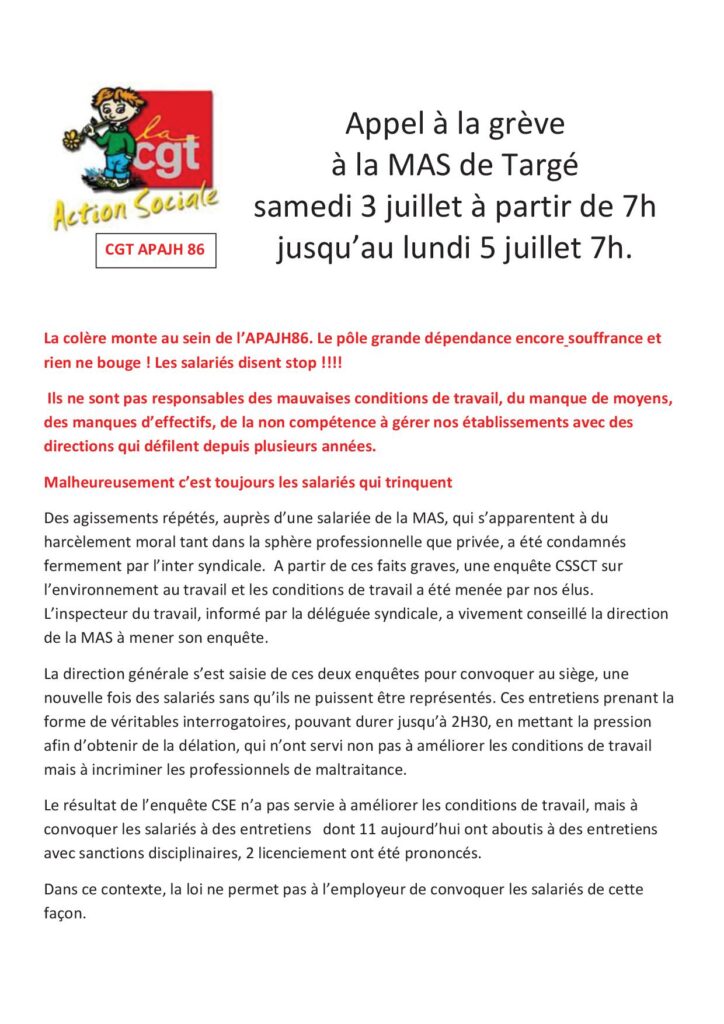 la cgt
Action Sociale

CGT APAJH 86

Appel à la grève à la MAS de Targé samedi 3 juillet à partir de 7h jusqu'au lundi 5 juillet 7h.

La colère monte au sein de l'APAJH86. Le pôle grande dépendance encore souffrance et rien ne bouge ! Les salariés disent stop !!!!

Ils ne sont pas responsables des mauvaises conditions de travail, du manque de moyens, des manques d'effectifs, de la non compétence à gérer nos établissements avec des directions qui défilent depuis plusieurs années.

Malheureusement c'est toujours les salariés qui trinquent

Des agissements répétés, auprès d'une salariée de la MAS, qui s'apparentent à du harcèlement moral tant dans la sphère professionnelle que privée, a été condamnés fermement par l'inter syndicale. A partir de ces faits graves, une enquête CSSCT sur l'environnement au travail et les conditions de travail a été menée par nos élus. L'inspecteur du travail, informé par la déléguée syndicale, a vivement conseillé la direction de la MAS à mener son enquête.

La direction générale s'est saisie de ces deux enquêtes pour convoquer au siège, une nouvelle fois des salariés sans qu'ils ne puissent être représentés. Ces entretiens prenant la forme de véritables interrogatoires, pouvant durer jusqu'à 2H30, en mettant la pression afin d'obtenir de la délation, qui n'ont servi non pas à améliorer les conditions de travail mais à incriminer les professionnels de maltraitance.

Le résultat de l'enquête CSE n'a pas servie à améliorer les conditions de travail, mais à convoquer les salariés à des entretiens dont 11 aujourd'hui ont aboutis à des entretiens avec sanctions disciplinaires, 2 licenciement ont été prononcés.

Dans ce contexte, la loi ne permet pas à l'employeur de convoquer les salariés de cette façon.